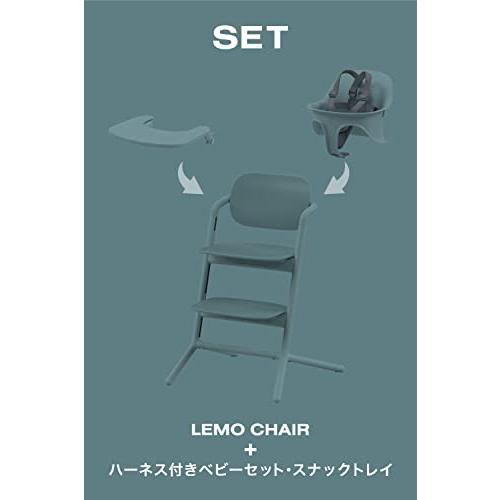 SET

LEMO CHAIR
+
ハーネス付きベビーセット・スナックトレイ